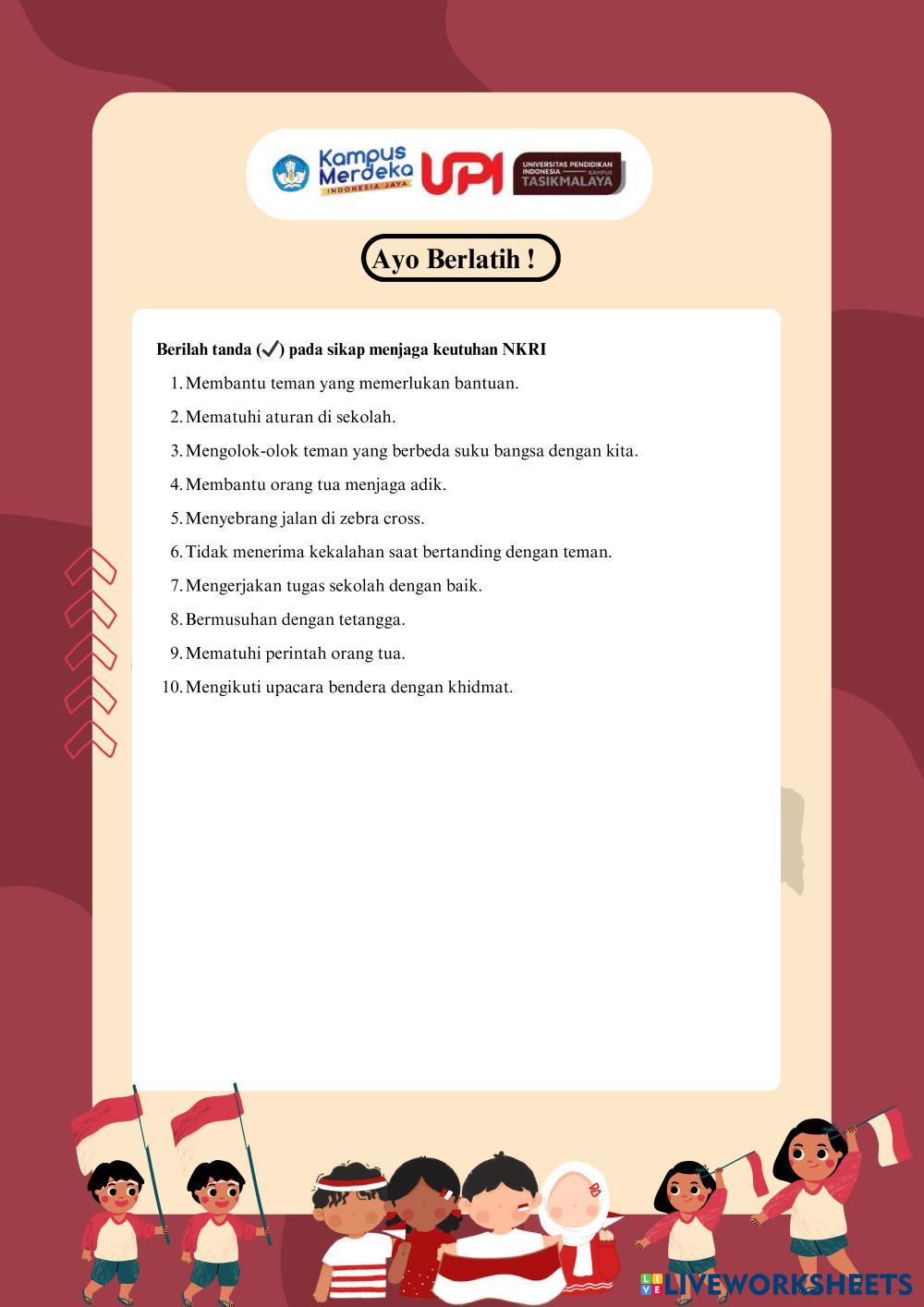 Kampus Merdeka
INDONESIA JAYA
UPI
UNIVERSITAS PENDIDIKAN INDONESIA KAMPUS TASIKMALAYA

Ayo Berlatih !

Berilah tanda (✓) pada sikap menjaga keutuhan NKRI

1. Membantu teman yang memerlukan bantuan.
2. Mematuhi aturan di sekolah.
3. Mengolok-olok teman yang berbeda suku bangsa dengan kita.
4. Membantu orang tua menjaga adik.
5. Menyebrang jalan di zebra cross.
6. Tidak menerima kekalahan saat bertanding dengan teman.
7. Mengerjakan tugas sekolah dengan baik.
8. Bermusuhan dengan tetangga.
9. Mematuhi perintah orang tua.
10. Mengikuti upacara bendera dengan khidmat.

LIVEWORKSHEETS